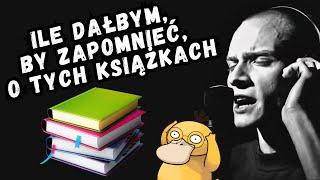 ILE DAŁBYM, BY ZAPOMNIEĆ, O TYCH KSIĄŻKACH